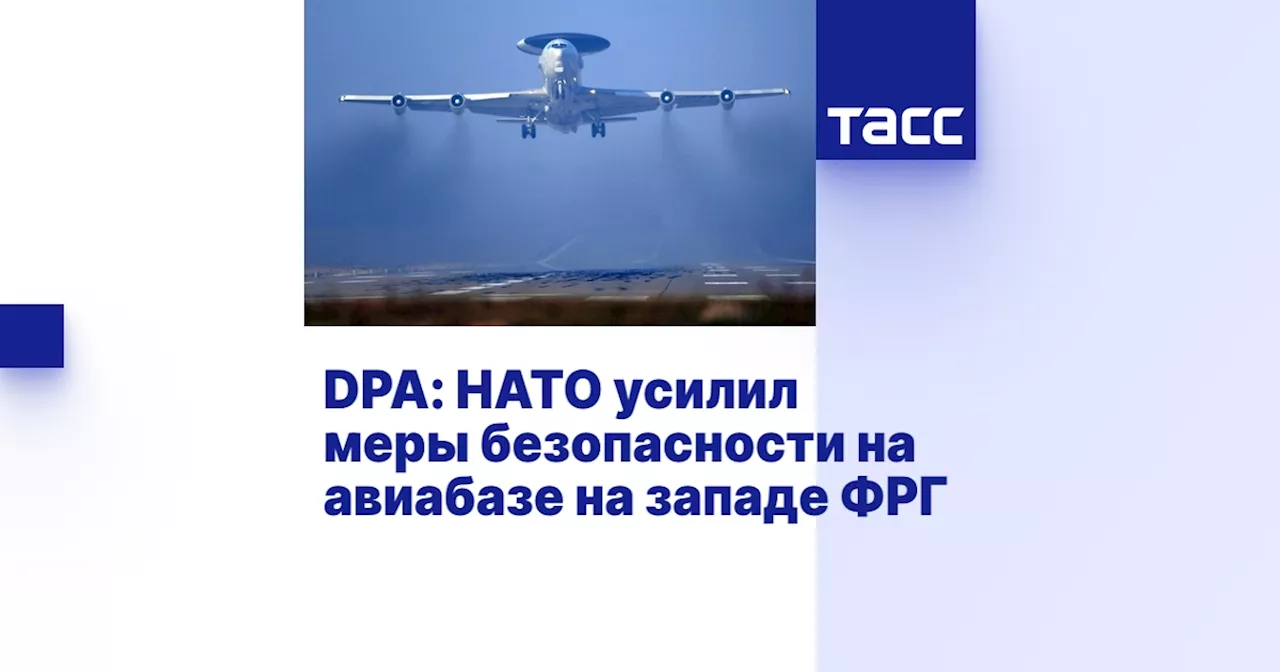 ТАСС

DPA: НАТО усилил меры безопасности на авиабазе на западе ФРГ